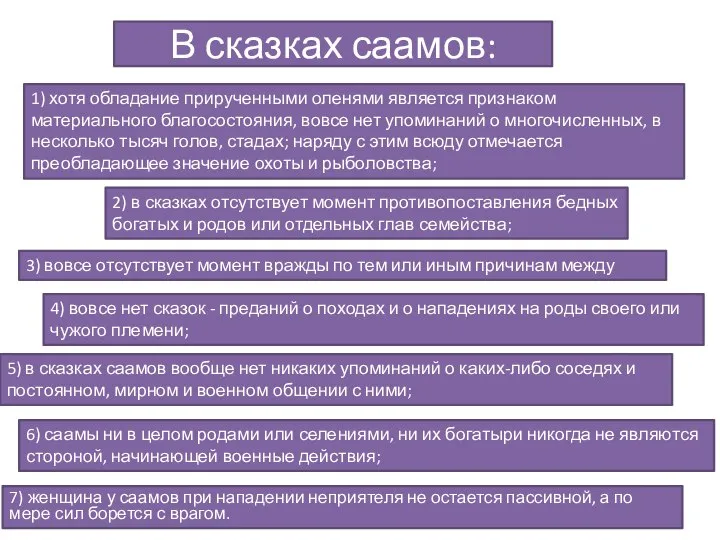 В сказках саамов:

1) хотя обладание прирученными оленями является признаком материального благосостояния, вовсе нет упоминаний о многочисленных, в несколько тысяч голов, стадах; наряду с этим всюду отмечается преобладающее значение охоты и рыболовства;

2) в сказках отсутствует момент противопоставления бедных богатых и родов или отдельных глав семейства;

3) вовсе отсутствует момент вражды по тем или иным причинам между

4) вовсе нет сказок - преданий о походах и о нападениях на роды своего или чужого племени;

5) в сказках саамов вообще нет никаких упоминаний о каких-либо соседях и постоянном, мирном и военном общении с ними;

6) саамы ни в целом родами или селениями, ни их богатыри никогда не являются стороной, начинающей военные действия;

7) женщина у саамов при нападении неприятеля не остается пассивной, а по мере сил борется с врагом.